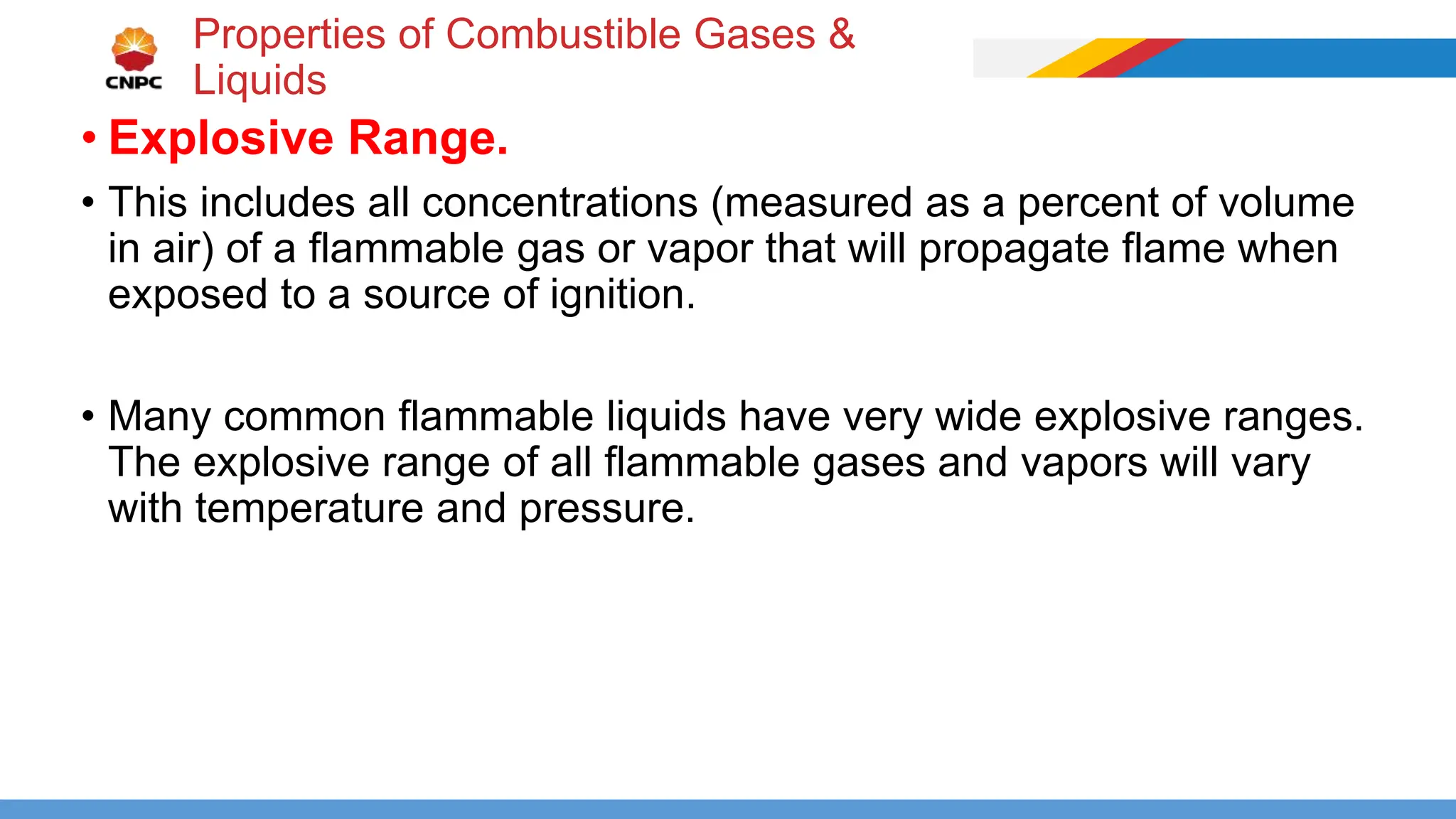 CNPC

Properties of Combustible Gases & Liquids

• Explosive Range.

• This includes all concentrations (measured as a percent of volume in air) of a flammable gas or vapor that will propagate flame when exposed to a source of ignition.

• Many common flammable liquids have very wide explosive ranges. The explosive range of all flammable gases and vapors will vary with temperature and pressure.